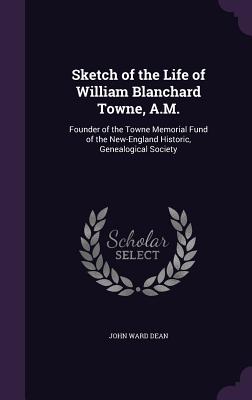 Sketch of the Life of William Blanchard Towne, A.M.

Founder of the Towne Memorial Fund of the New-England Historic, Genealogical Society

Scholar SELECT

JOHN WARD DEAN